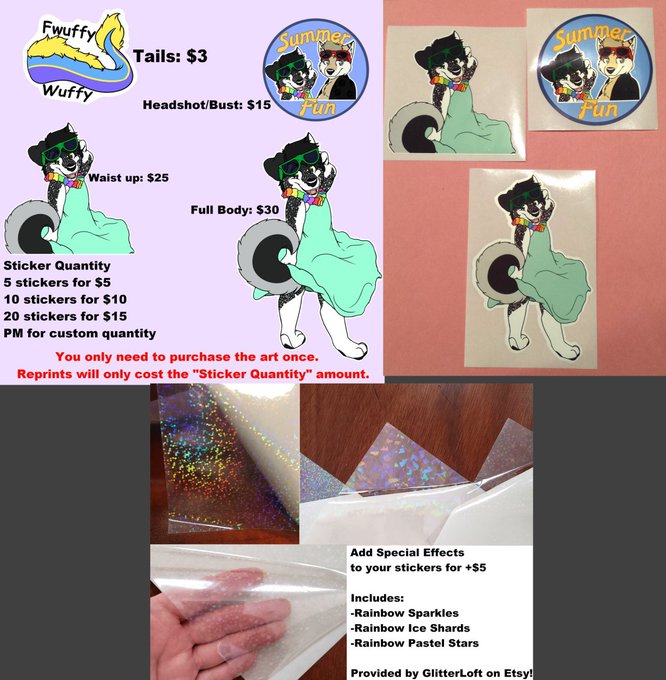 Fwuffy Wuffy

Tails: $3

Summer Fun

Headshot/Bust: $15

Waist up: $25

Full Body: $30

Sticker Quantity
5 stickers for $5
10 stickers for $10
20 stickers for $15
PM for custom quantity

You only need to purchase the art once.
Reprints will only cost the "Sticker Quantity" amount.

Summer Fun

Add Special Effects to your stickers for +$5

Includes:
-Rainbow Sparkles
-Rainbow Ice Shards
-Rainbow Pastel Stars

Provided by GlitterLoft on Etsy!